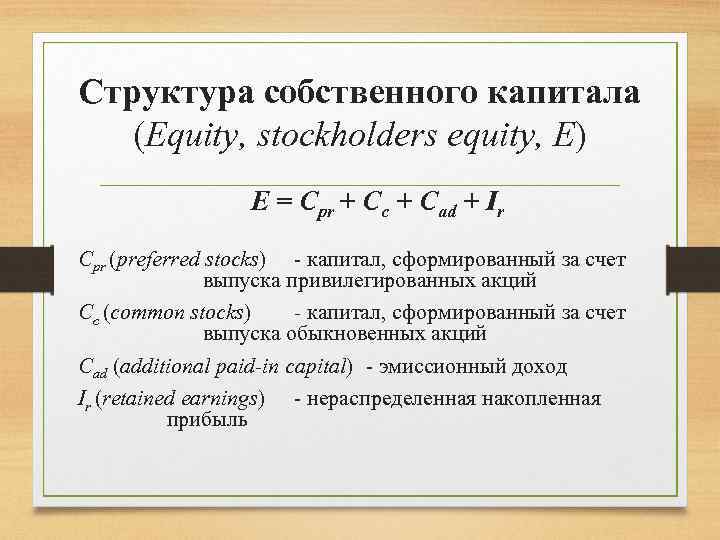 Структура собственного капитала (Equity, stockholders equity, E)

$E = C_{pr} + C_c + C_{ad} + I_r$

$C_{pr}$ (preferred stocks) - капитал, сформированный за счет выпуска привилегированных акций

$C_c$ (common stocks) - капитал, сформированный за счет выпуска обыкновенных акций

$C_{ad}$ (additional paid-in capital) - эмиссионный доход

$I_r$ (retained earnings) - нераспределенная накопленная прибыль